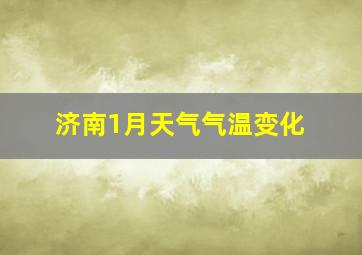 济南1月天气气温变化